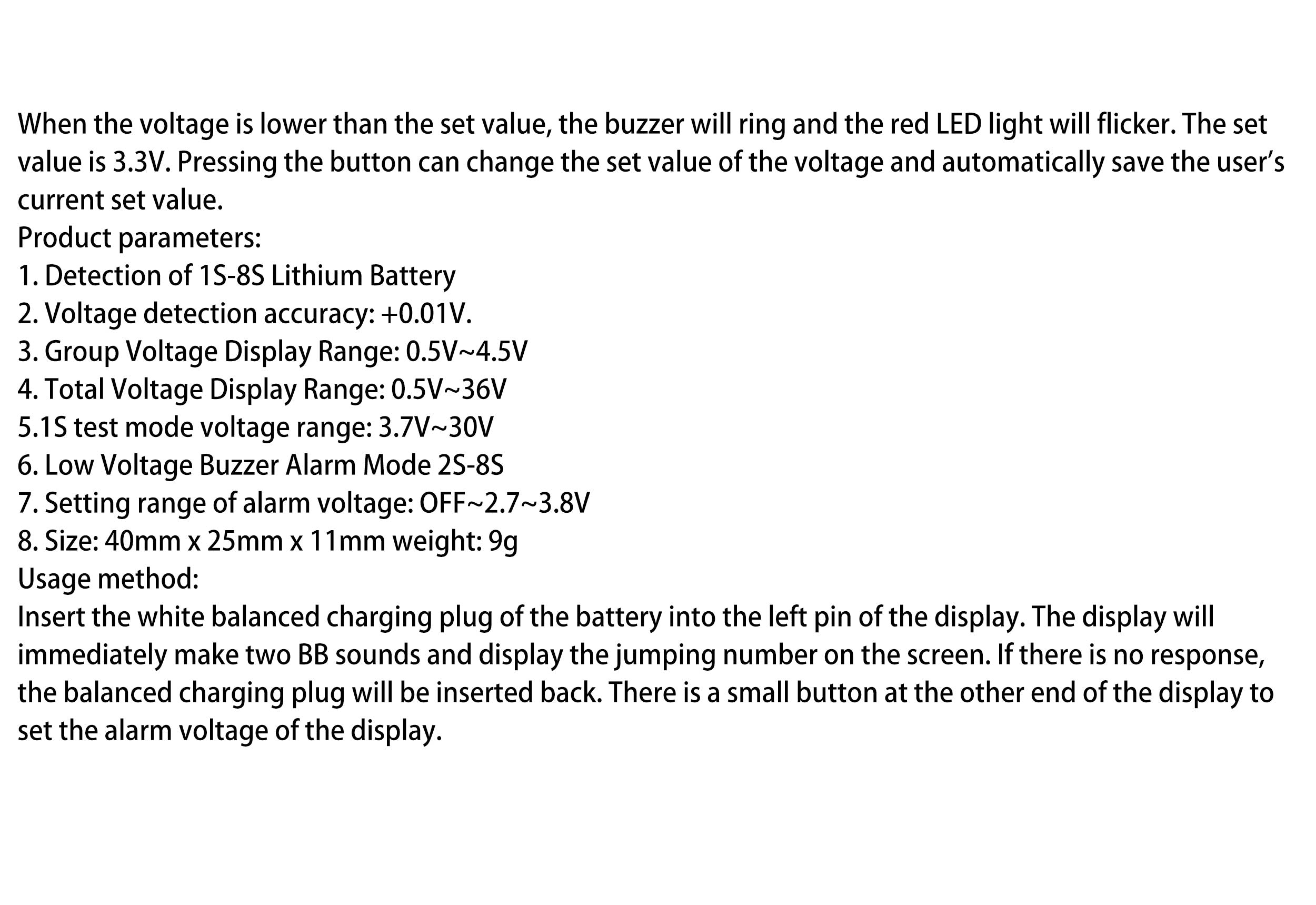 When the voltage is lower than the set value, the buzzer will ring and the red LED light will flicker. The set value is 3.3V. Pressing the button can change the set value of the voltage and automatically save the user's current set value.

Product parameters:

1. Detection of 1S-8S Lithium Battery

2. Voltage detection accuracy: +0.01V.

3. Group Voltage Display Range: 0.5V~4.5V

4. Total Voltage Display Range: 0.5V~36V

5.1S test mode voltage range: 3.7V~30V

6. Low Voltage Buzzer Alarm Mode 2S-8S

7. Setting range of alarm voltage: OFF~2.7~3.8V

8. Size: 40mm x 25mm x 11mm weight: 9g

Usage method:

Insert the white balanced charging plug of the battery into the left pin of the display. The display will immediately make two BB sounds and display the jumping number on the screen. If there is no response, the balanced charging plug will be inserted back. There is a small button at the other end of the display to set the alarm voltage of the display.